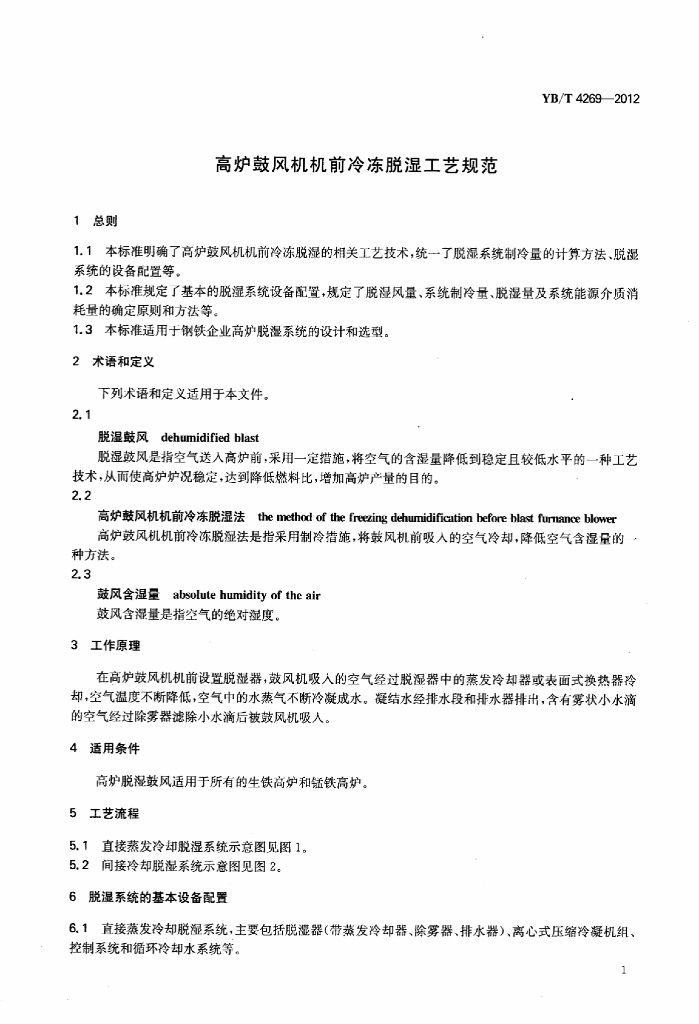 YB/T 4269—2012

高炉鼓风机机前冷冻脱湿工艺规范

1 总则

1.1 本标准明确了高炉鼓风机机前冷冻脱湿的相关工艺技术，统一了脱湿系统制冷量的计算方法、脱湿系统的设备配置等。

1.2 本标准规定了基本的脱湿系统设备配置，规定了脱湿风量、系统制冷量、脱湿量及系统能源介质消耗量的确定原则和方法等。

1.3 本标准适用于钢铁企业高炉脱湿系统的设计和选型。

2 术语和定义

下列术语和定义适用于本文件。

2.1

脱湿鼓风 dehumidified blast

脱湿鼓风是指空气送入高炉前，采用一定措施，将空气的含湿量降低到稳定且较低水平的一种工艺技术，从而使高炉炉况稳定，达到降低燃料比，增加高炉产量的目的。

2.2

高炉鼓风机机前冷冻脱湿法 the method of the freezing dehumidification before blast furnance blower

高炉鼓风机机前冷冻脱湿法是指采用制冷措施，将鼓风机前吸入的空气冷却，降低空气含湿量的一种方法。

2.3

鼓风含湿量 absolute humidity of the air

鼓风含湿量是指空气的绝对湿度。

3 工作原理

在高炉鼓风机机前设置脱湿器，鼓风机吸入的空气经过脱湿器中的蒸发冷却器或表面式换热器冷却，空气温度不断降低，空气中的水蒸气不断冷凝成水。凝结水经排水段和排水器排出，含有雾状小水滴的空气经过除雾器滤除小水滴后被鼓风机吸入。

4 适用条件

高炉脱湿鼓风适用于所有的生铁高炉和锰铁高炉。

5 工艺流程

5.1 直接蒸发冷却脱湿系统示意图见图1。

5.2 间接冷却脱湿系统示意图见图2。

6 脱湿系统的基本设备配置

6.1 直接蒸发冷却脱湿系统，主要包括脱湿器(带蒸发冷却器、除雾器、排水器)、离心式压缩冷凝机组、控制系统和循环冷却水系统等。

1